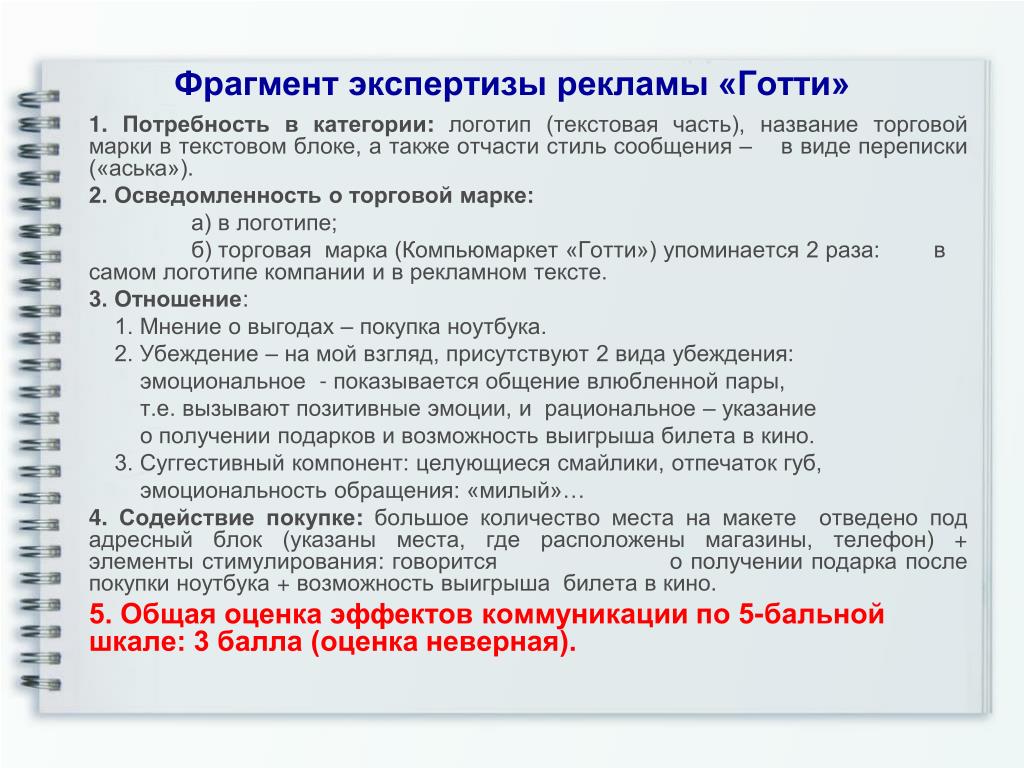 Фрагмент экспертизы рекламы «Готти»

1. Потребность в категории: логотип (текстовая часть), название торговой марки в текстовом блоке, а также отчасти стиль сообщения – в виде переписки («аська»).

2. Осведомленность о торговой марке:

а) в логотипе;

б) торговая марка (Компьюмаркет «Готти») упоминается 2 раза: в самом логотипе компании и в рекламном тексте.

3. Отношение:

1. Мнение о выгодах – покупка ноутбука.

2. Убеждение – на мой взгляд, присутствуют 2 вида убеждения: эмоциональное - показывается общение влюбленной пары, т.е. вызывают позитивные эмоции, и рациональное – указание о получении подарков и возможность выигрыша билета в кино.

3. Суггестивный компонент: целующиеся смайлики, отпечаток губ, эмоциональность обращения: «милый»…

4. Содействие покупке: большое количество места на макете отведено под адресный блок (указаны места, где расположены магазины, телефон) + элементы стимулирования: говорится о получении подарка после покупки ноутбука + возможность выигрыша билета в кино.

5. Общая оценка эффектов коммуникации по 5-бальной шкале: 3 балла (оценка неверная).